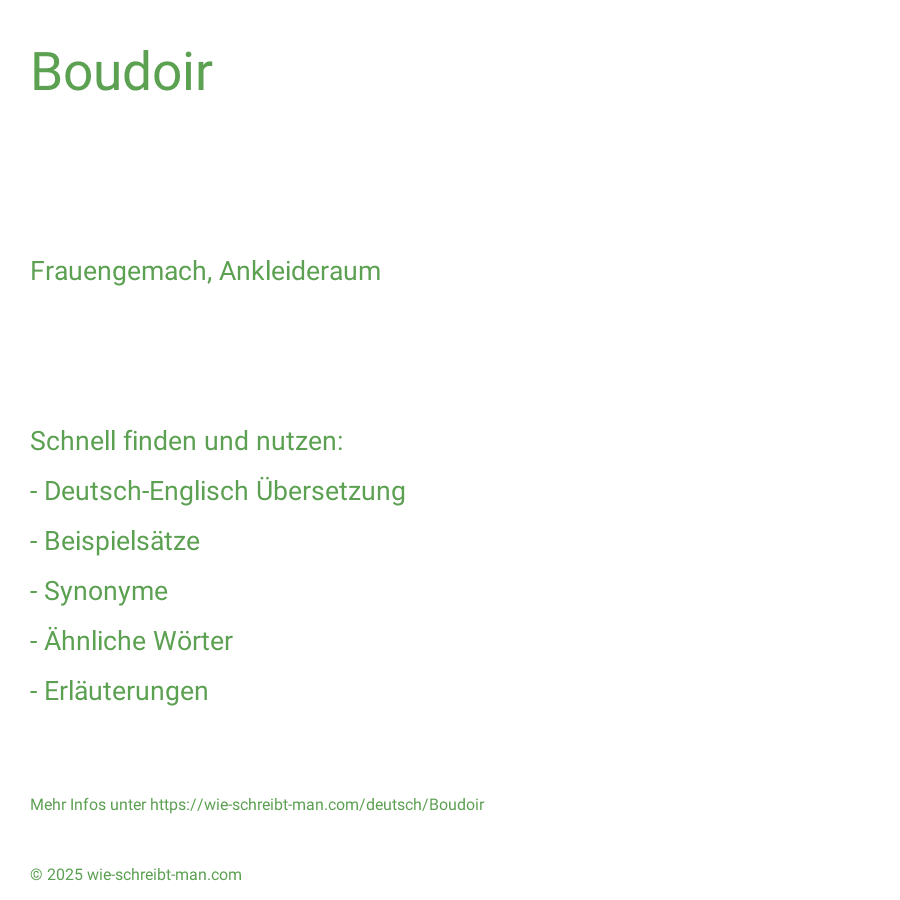 Boudoir

Frauengemach, Ankleideraum

Schnell finden und nutzen:

- Deutsch-Englisch Übersetzung

- Beispielsätze

- Synonyme

- Ähnliche Wörter

- Erläuterungen

Mehr Infos unter https://wie-schreibt-man.com/deutsch/Boudoir

© 2025 wie-schreibt-man.com